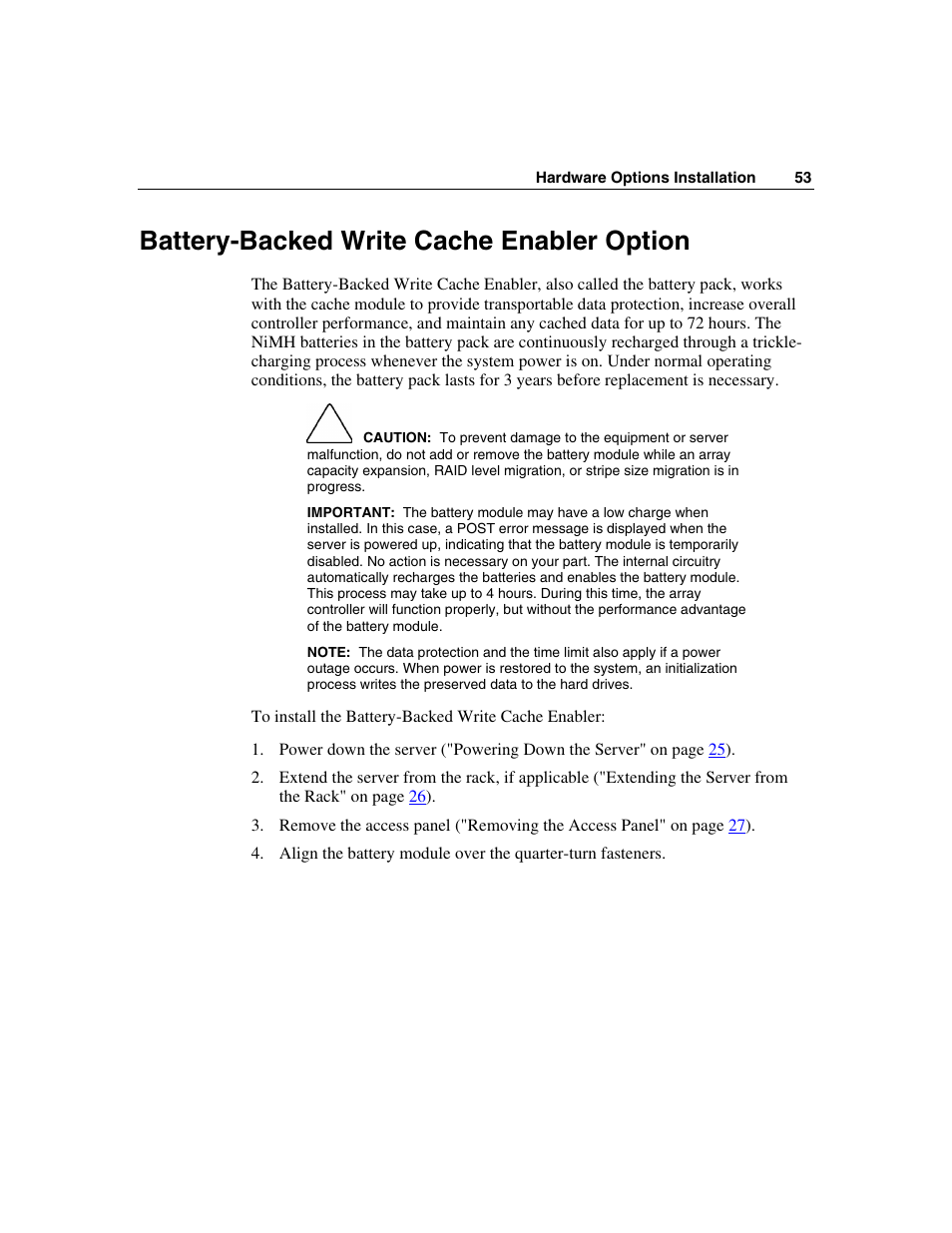 Hardware Options Installation 53

Battery-Backed Write Cache Enabler Option

The Battery-Backed Write Cache Enabler, also called the battery pack, works with the cache module to provide transportable data protection, increase overall controller performance, and maintain any cached data for up to 72 hours. The NiMH batteries in the battery pack are continuously recharged through a trickle-charging process whenever the system power is on. Under normal operating conditions, the battery pack lasts for 3 years before replacement is necessary.

CAUTION: To prevent damage to the equipment or server malfunction, do not add or remove the battery module while an array capacity expansion, RAID level migration, or stripe size migration is in progress.

IMPORTANT: The battery module may have a low charge when installed. In this case, a POST error message is displayed when the server is powered up, indicating that the battery module is temporarily disabled. No action is necessary on your part. The internal circuitry automatically recharges the batteries and enables the battery module. This process may take up to 4 hours. During this time, the array controller will function properly, but without the performance advantage of the battery module.

NOTE: The data protection and the time limit also apply if a power outage occurs. When power is restored to the system, an initialization process writes the preserved data to the hard drives.

To install the Battery-Backed Write Cache Enabler:

1. Power down the server ("Powering Down the Server" on page 25).

2. Extend the server from the rack, if applicable ("Extending the Server from the Rack" on page 26).

3. Remove the access panel ("Removing the Access Panel" on page 27).

4. Align the battery module over the quarter-turn fasteners.